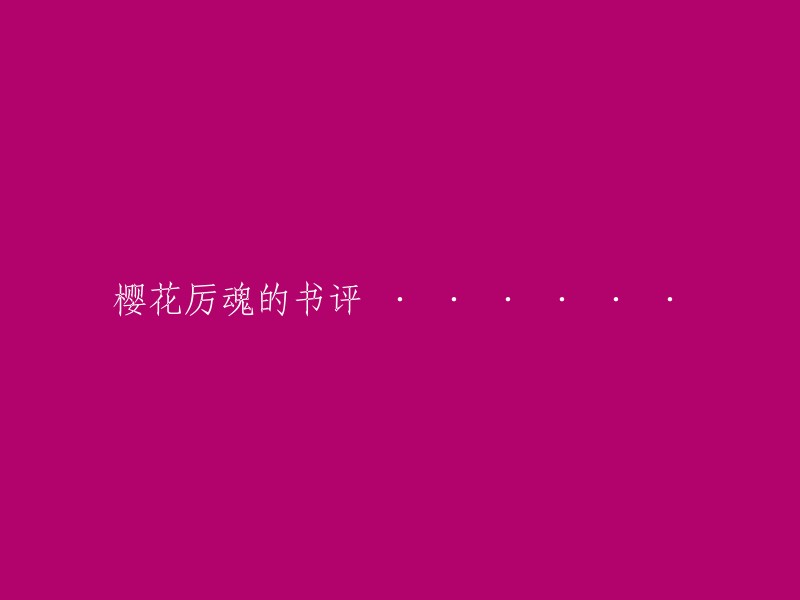 樱花厉魂的书评 · · · · · ·